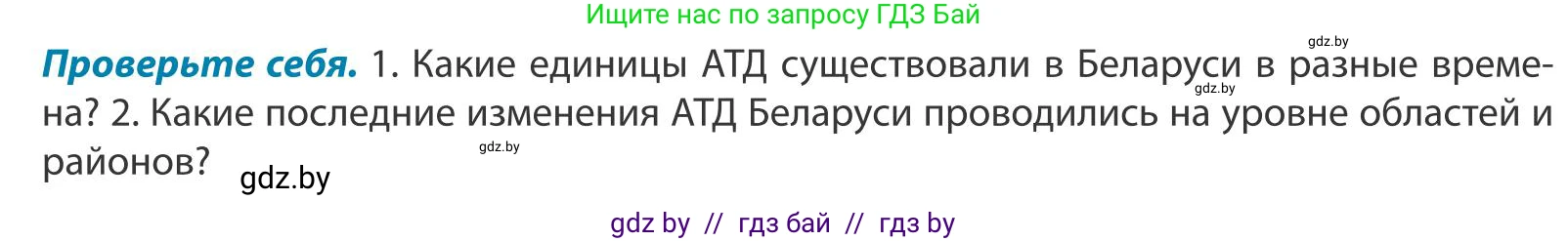 Ищите нас по запросу ГДЗ Бай

gdz.by

**Проверьте себя.** 1. Какие единицы АТД существовали в Беларуси в разные времена? 2. Какие последние изменения АТД Беларуси проводились на уровне областей и районов?

gdz.by

gdz.by

gdz.by

gdz by // гдз бай // гдз by